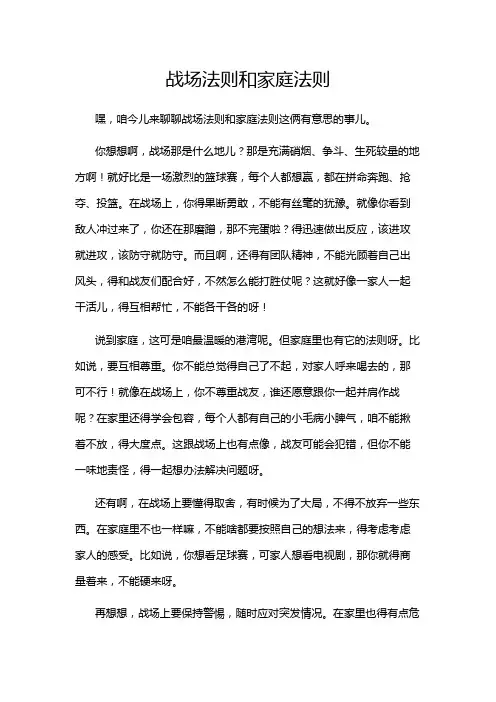 战场法则和家庭法则

嘿，咱今儿来聊聊战场法则和家庭法则这俩有意思的事儿。

你想想啊，战场那是什么地儿？那是充满硝烟、争斗、生死较量的地方啊！就好比是一场激烈的篮球赛，每个人都想赢，都在拼命奔跑、抢夺、投篮。在战场上，你得果断勇敢，不能有丝毫的犹豫。就像你看到敌人冲过来了，你还在那磨蹭，那不完蛋啦？得迅速做出反应，该进攻就进攻，该防守就防守。而且啊，还得有团队精神，不能光顾着自己出风头，得和战友们配合好，不然怎么能打胜仗呢？这就好像一家人一起干活儿，得互相帮忙，不能各干各的呀！

说到家庭，这可是咱最温暖的港湾呢。但家庭里也有它的法则呀。比如说，要互相尊重。你不能总觉得自己了不起，对家人呼来喝去的，那可不行！就像在战场上，你不尊重战友，谁还愿意跟你一起并肩作战呢？在家里还得学会包容，每个人都有自己的小毛病小脾气，咱不能揪着不放，得大度点。这跟战场上也有点像，战友可能会犯错，但你不能一味地责怪，得一起想办法解决问题呀。

还有啊，在战场上要懂得取舍，有时候为了大局，不得不放弃一些东西。在家庭里不也一样嘛，不能啥都要按照自己的想法来，得考虑考虑家人的感受。比如说，你想看足球赛，可家人想看电视剧，那你就得商量着来，不能硬来呀。

再想想，战场上要保持警惕，随时应对突发情况。在家里也得有点危